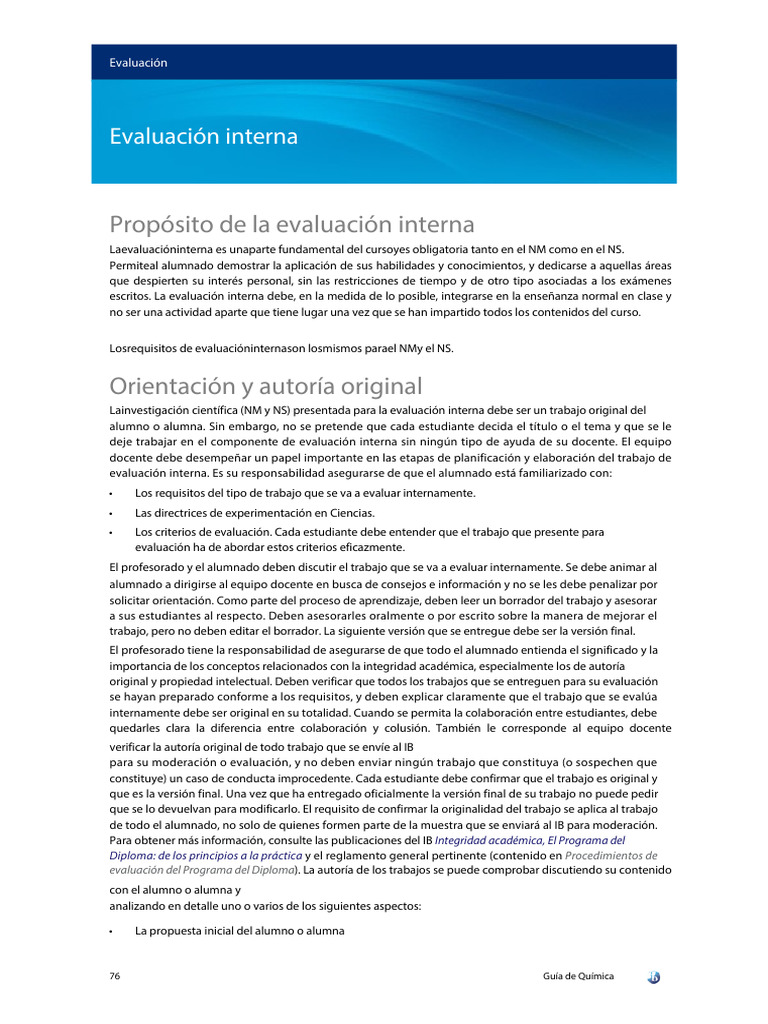 Evaluación

Evaluación interna

Propósito de la evaluación interna

Laevaluacióninterna es unaparte fundamental del cursoyes obligatoria tanto en el NM como en el NS. Permiteal alumnado demostrar la aplicación de sus habilidades y conocimientos, y dedicarse a aquellas áreas que despierten su interés personal, sin las restricciones de tiempo y de otro tipo asociadas a los exámenes escritos. La evaluación interna debe, en la medida de lo posible, integrarse en la enseñanza normal en clase y no ser una actividad aparte que tiene lugar una vez que se han impartido todos los contenidos del curso.

Losrequisitos de evaluacióninternason losmismos parael NMy el NS.

Orientación y autoría original

Lainvestigación científica (NM y NS) presentada para la evaluación interna debe ser un trabajo original del alumno o alumna. Sin embargo, no se pretende que cada estudiante decida el título o el tema y que se le deje trabajar en el componente de evaluación interna sin ningún tipo de ayuda de su docente. El equipo docente debe desempeñar un papel importante en las etapas de planificación y elaboración del trabajo de evaluación interna. Es su responsabilidad asegurarse de que el alumnado está familiarizado con:

• Los requisitos del tipo de trabajo que se va a evaluar internamente.

• Las directrices de experimentación en Ciencias.

• Los criterios de evaluación. Cada estudiante debe entender que el trabajo que presente para evaluación ha de abordar estos criterios eficazmente.

El profesorado y el alumnado deben discutir el trabajo que se va a evaluar internamente. Se debe animar al alumnado a dirigirse al equipo docente en busca de consejos e información y no se les debe penalizar por solicitar orientación. Como parte del proceso de aprendizaje, deben leer un borrador del trabajo y asesorar a sus estudiantes al respecto. Deben asesorarles oralmente o por escrito sobre la manera de mejorar el trabajo, pero no deben editar el borrador. La siguiente versión que se entregue debe ser la versión final.

El profesorado tiene la responsabilidad de asegurarse de que todo el alumnado entienda el significado y la importancia de los conceptos relacionados con la integridad académica, especialmente los de autoría original y propiedad intelectual. Deben verificar que todos los trabajos que se entreguen para su evaluación se hayan preparado conforme a los requisitos, y deben explicar claramente que el trabajo que se evalúa internamente debe ser original en su totalidad. Cuando se permita la colaboración entre estudiantes, debe quedarles clara la diferencia entre colaboración y colusión. También le corresponde al equipo docente verificar la autoría original de todo trabajo que se envíe al IB
para su moderación o evaluación, y no deben enviar ningún trabajo que constituya (o sospechen que constituye) un caso de conducta improcedente. Cada estudiante debe confirmar que el trabajo es original y que es la versión final. Una vez que ha entregado oficialmente la versión final de su trabajo no puede pedir que se lo devuelvan para modificarlo. El requisito de confirmar la originalidad del trabajo se aplica al trabajo de todo el alumnado, no solo de quienes formen parte de la muestra que se enviará al IB para moderación. Para obtener más información, consulte las publicaciones del IB Integridad académica, El Programa del Diploma: de los principios a la práctica y el reglamento general pertinente (contenido en Procedimientos de evaluación del Programa del Diploma). La autoría de los trabajos se puede comprobar discutiendo su contenido con el alumno o alumna y
analizando en detalle uno o varios de los siguientes aspectos:

• La propuesta inicial del alumno o alumna

76

Guía de Química